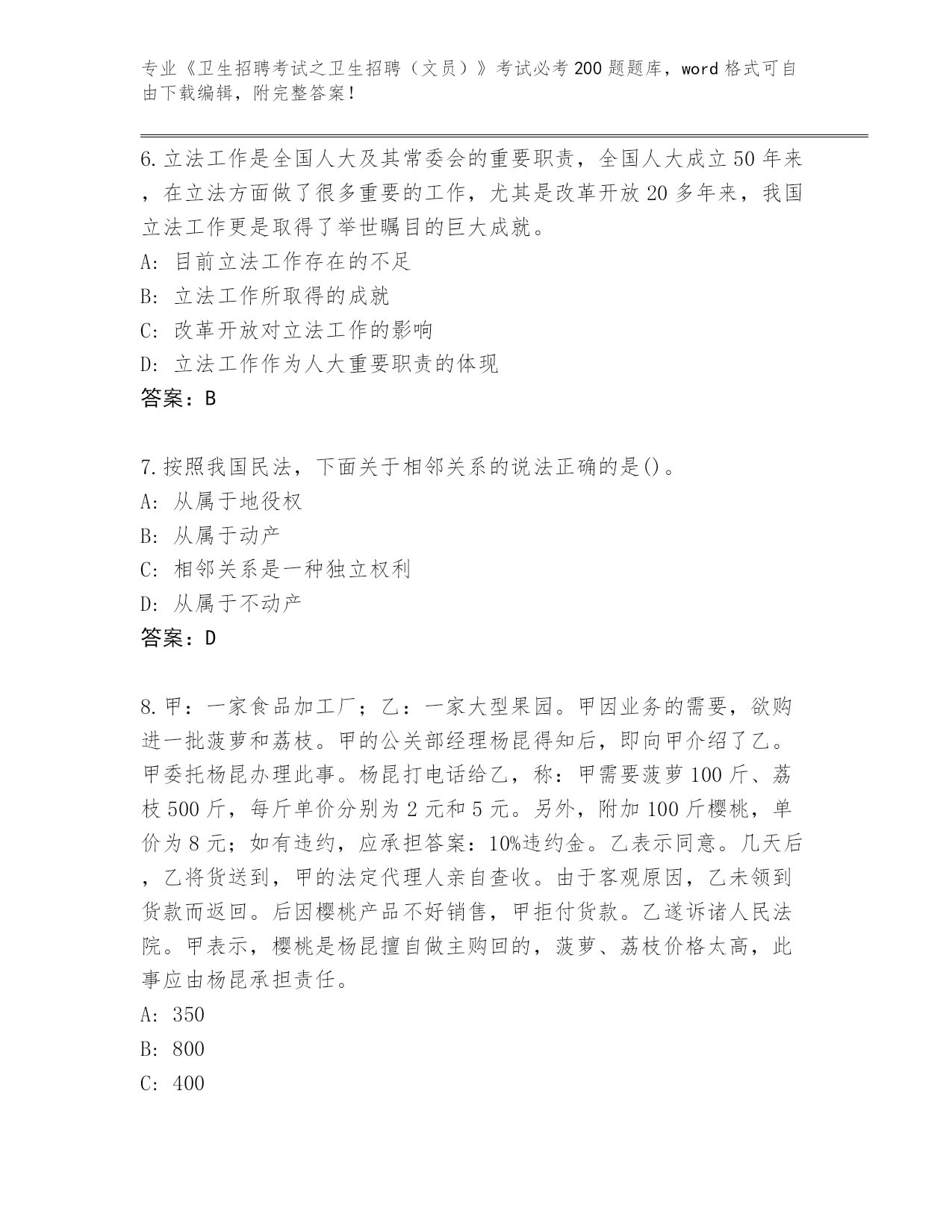 专业《卫生招聘考试之卫生招聘（文员）》考试必考200题题库，word格式可自由下载编辑，附完整答案！

6.立法工作是全国人大及其常委会的重要职责，全国人大成立50年来，在立法方面做了很多重要的工作，尤其是改革开放20多年来，我国立法工作更是取得了举世瞩目的巨大成就。
A：目前立法工作存在的不足
B：立法工作所取得的成就
C：改革开放对立法工作的影响
D：立法工作作为人大重要职责的体现
答案：B

7.按照我国民法，下面关于相邻关系的说法正确的是()。
A：从属于地役权
B：从属于动产
C：相邻关系是一种独立权利
D：从属于不动产
答案：D

8.甲：一家食品加工厂；乙：一家大型果园。甲因业务的需要，欲购进一批菠萝和荔枝。甲的公关部经理杨昆得知后，即向甲介绍了乙。甲委托杨昆办理此事。杨昆打电话给乙，称：甲需要菠萝100斤、荔枝500斤，每斤单价分别为2元和5元。另外，附加100斤樱桃，单价为8元；如有违约，应承担答案：10%违约金。乙表示同意。几天后，乙将货送到，甲的法定代理人亲自查收。由于客观原因，乙未领到货款而返回。后因樱桃产品不好销售，甲拒付货款。乙遂诉诸人民法院。甲表示，樱桃是杨昆擅自做主购回的，菠萝、荔枝价格太高，此事应由杨昆承担责任。
A：350
B：800
C：400